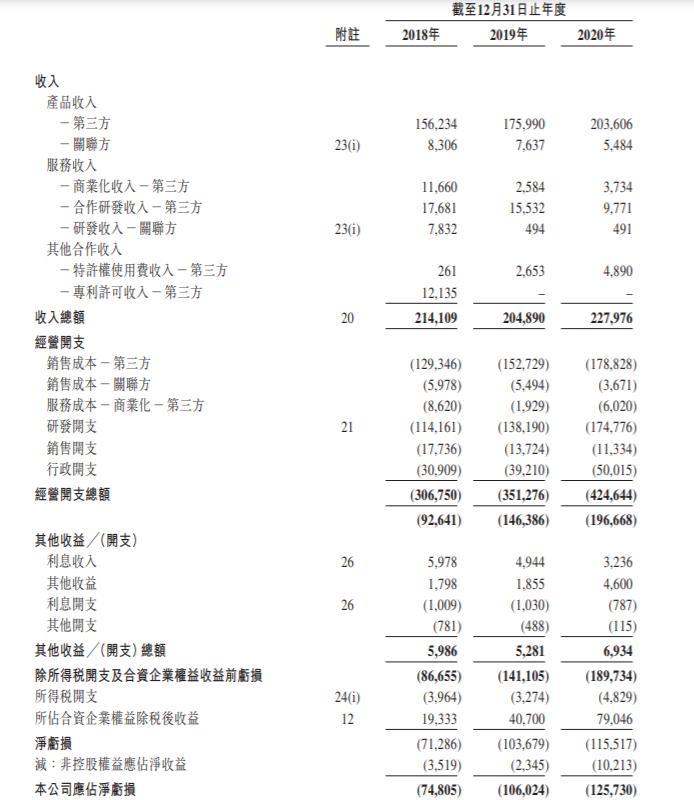 截至12月31日止年度

| | 附註 | 2018年 | 2019年 | 2020年 |
|---|---|---|---|---|
| 收入 | | | | |
| 產品收入 | | | | |
| －第三方 | | 156,234 | 175,990 | 203,606 |
| －關聯方 | 23(i) | 8,306 | 7,637 | 5,484 |
| 服務收入 | | | | |
| －商業化收入－第三方 | | 11,660 | 2,584 | 3,734 |
| －合作研發收入－第三方 | | 17,681 | 15,532 | 9,771 |
| －研發收入－關聯方 | 23(i) | 7,832 | 494 | 491 |
| 其他合作收入 | | | | |
| －特許權使用費收入－第三方 | | 261 | 2,653 | 4,890 |
| －專利許可收入－第三方 | | 12,135 | – | – |
| 收入總額 | 20 | 214,109 | 204,890 | 227,976 |
| 經營開支 | | | | |
| 銷售成本－第三方 | | (129,346) | (152,729) | (178,828) |
| 銷售成本－關聯方 | | (5,978) | (5,494) | (3,671) |
| 服務成本－商業化－第三方 | | (8,620) | (1,929) | (6,020) |
| 研發開支 | 21 | (114,161) | (138,190) | (174,776) |
| 銷售開支 | | (17,736) | (13,724) | (11,334) |
| 行政開支 | | (30,909) | (39,210) | (50,015) |
| 經營開支總額 | | (306,750) | (351,276) | (424,644) |
| | | (92,641) | (146,386) | (196,668) |
| 其他收益／(開支) | | | | |
| 利息收入 | 26 | 5,978 | 4,944 | 3,236 |
| 其他收益 | | 1,798 | 1,855 | 4,600 |
| 利息開支 | 26 | (1,009) | (1,030) | (787) |
| 其他開支 | | (781) | (488) | (115) |
| 其他收益／(開支)總額 | | 5,986 | 5,281 | 6,934 |
| 除所得稅開支及合資企業權益收益前虧損 | | (86,655) | (141,105) | (189,734) |
| 所得稅開支 | 24(i) | (3,964) | (3,274) | (4,829) |
| 所佔合資企業權益除稅後收益 | 12 | 19,333 | 40,700 | 79,046 |
| 淨虧損 | | (71,286) | (103,679) | (115,517) |
| 減：非控股權益應佔淨收益 | | (3,519) | (2,345) | (10,213) |
| 本公司應佔淨虧損 | | (74,805) | (106,024) | (125,730) |